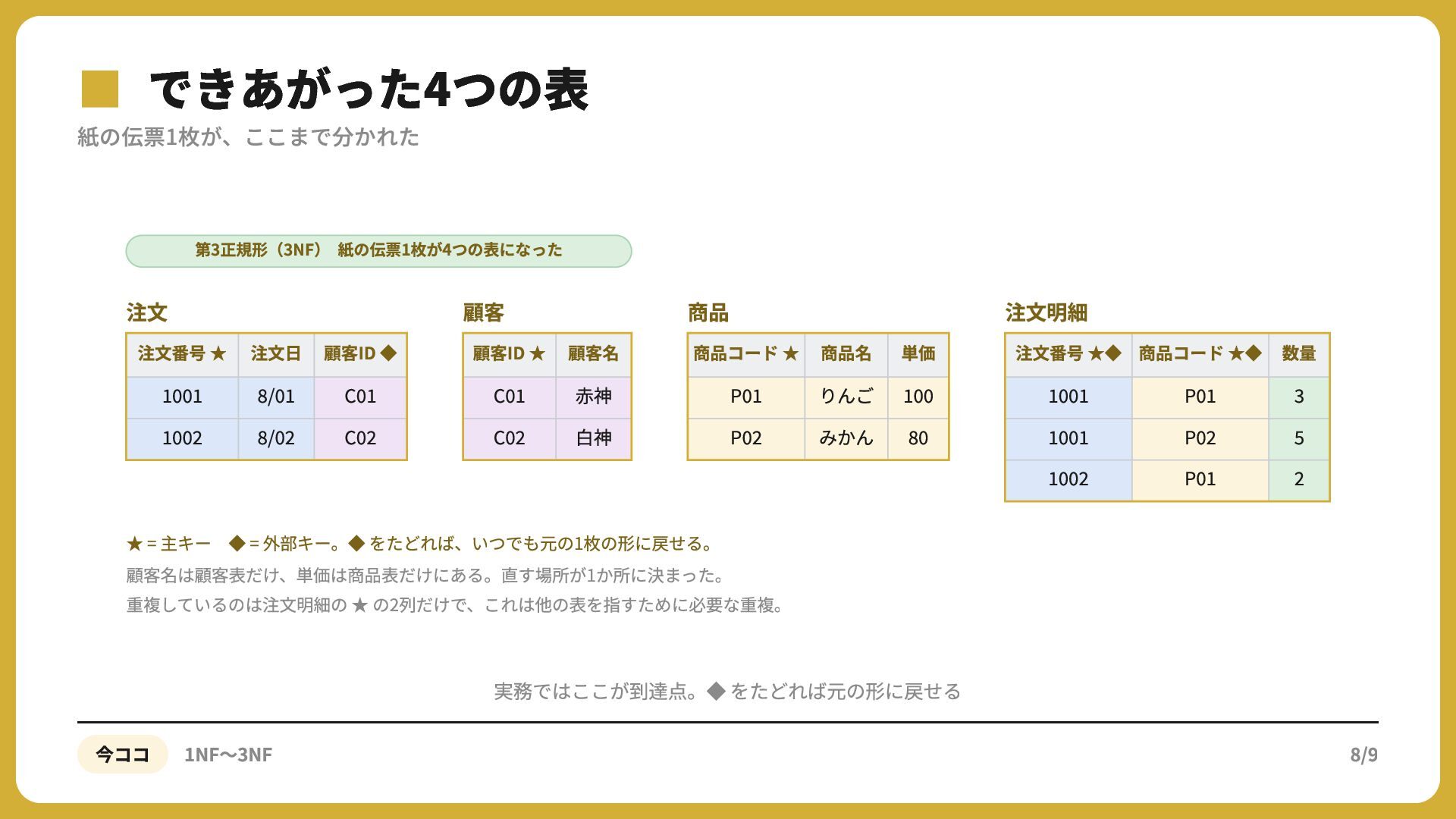 できあがった4つの表

紙の伝票1枚が、ここまで分かれた

第3正規形（3NF） 紙の伝票1枚が4つの表になった

注文

| 注文番号 ★ | 注文日 | 顧客ID ◆ |
|---|---|---|
| 1001 | 8/01 | C01 |
| 1002 | 8/02 | C02 |

顧客

| 顧客ID ★ | 顧客名 |
|---|---|
| C01 | 赤神 |
| C02 | 白神 |

商品

| 商品コード ★ | 商品名 | 単価 |
|---|---|---|
| P01 | りんご | 100 |
| P02 | みかん | 80 |

注文明細

| 注文番号 ★◆ | 商品コード ★◆ | 数量 |
|---|---|---|
| 1001 | P01 | 3 |
| 1001 | P02 | 5 |
| 1002 | P01 | 2 |

★ = 主キー ◆ = 外部キー。◆ をたどれば、いつでも元の1枚の形に戻せる。

顧客名は顧客表だけ、単価は商品表だけにある。直す場所が1か所に決まった。

重複しているのは注文明細の ★ の2列だけで、これは他の表を指すために必要な重複。

実務ではここが到達点。◆ をたどれば元の形に戻せる

今ココ 1NF〜3NF

8/9